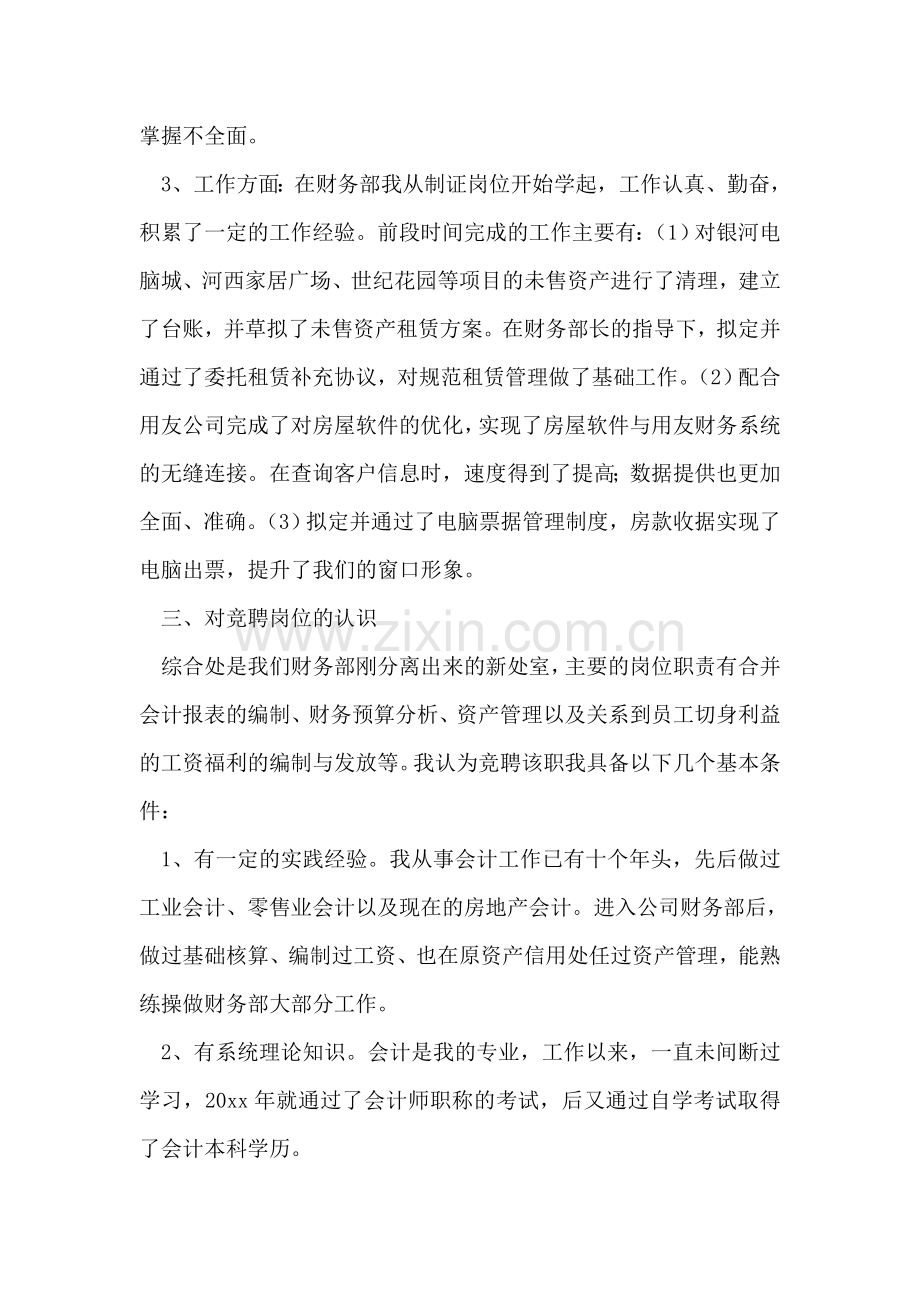 掌握不全面。

3、工作方面：在财务部我从制证岗位开始学起，工作认真、勤奋，积累了一定的工作经验。前段时间完成的工作主要有：（1）对银河电脑城、河西家居广场、世纪花园等项目的未售资产进行了清理，建立了台账，并草拟了未售资产租赁方案。在财务部长的指导下，拟定并通过了委托租赁补充协议，对规范租赁管理做了基础工作。（2）配合用友公司完成了对房屋软件的优化，实现了房屋软件与用友财务系统的无缝连接。在查询客户信息时，速度得到了提高；数据提供也更加全面、准确。（3）拟定并通过了电脑票据管理制度，房款收据实现了电脑出票，提升了我们的窗口形象。

三、对竞聘岗位的认识

综合处是我们财务部刚分离出来的新处室，主要的岗位职责有合并会计报表的编制、财务预算分析、资产管理以及关系到员工切身利益的工资福利的编制与发放等。我认为竞聘该职我具备以下几个基本条件：

1、有一定的实践经验。我从事会计工作已有十个年头，先后做过工业会计、零售业会计以及现在的房地产会计。进入公司财务部后，做过基础核算、编制过工资、也在原资产信用处任过资产管理，能熟练操做财务部大部分工作。

2、有系统理论知识。会计是我的专业，工作以来，一直未间断过学习，20xx年就通过了会计师职称的考试，后又通过自学考试取得了会计本科学历。

www.zixin.com.cn